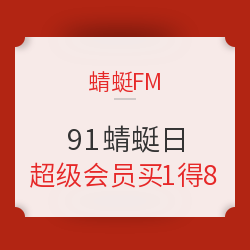 蜻蜓FM

91蜻蜓日
超级会员买1得8